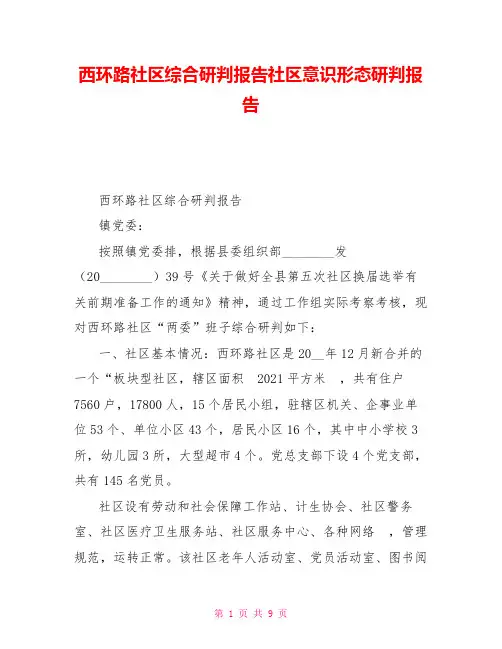 西环路社区综合研判报告社区意识形态研判报告

西环路社区综合研判报告

镇党委：

按照镇党委排，根据县委组织部________发（20________）39 号《关于做好全县第五次社区换届选举有关前期准备工作的通知》精神，通过工作组实际考察考核，现对西环路社区“两委”班子综合研判如下：

一、社区基本情况：西环路社区是 20__年 12 月新合并的一个“板块型社区，辖区面积 2021 平方米 ，共有住户 7560 户，17800 人，15 个居民小组，驻辖区机关、企事业单位 53 个、单位小区 43 个，居民小区 16 个，其中中小学校 3 所，幼儿园 3 所，大型超市 4 个。党总支部下设 4 个党支部，共有 145 名党员。

社区设有劳动和社会保障工作站、计生协会、社区警务室、社区医疗卫生服务站、社区服务中心、各种网络 ，管理规范，运转正常。该社区老年人活动室、党员活动室、图书阅

第 1 页 共 9 页